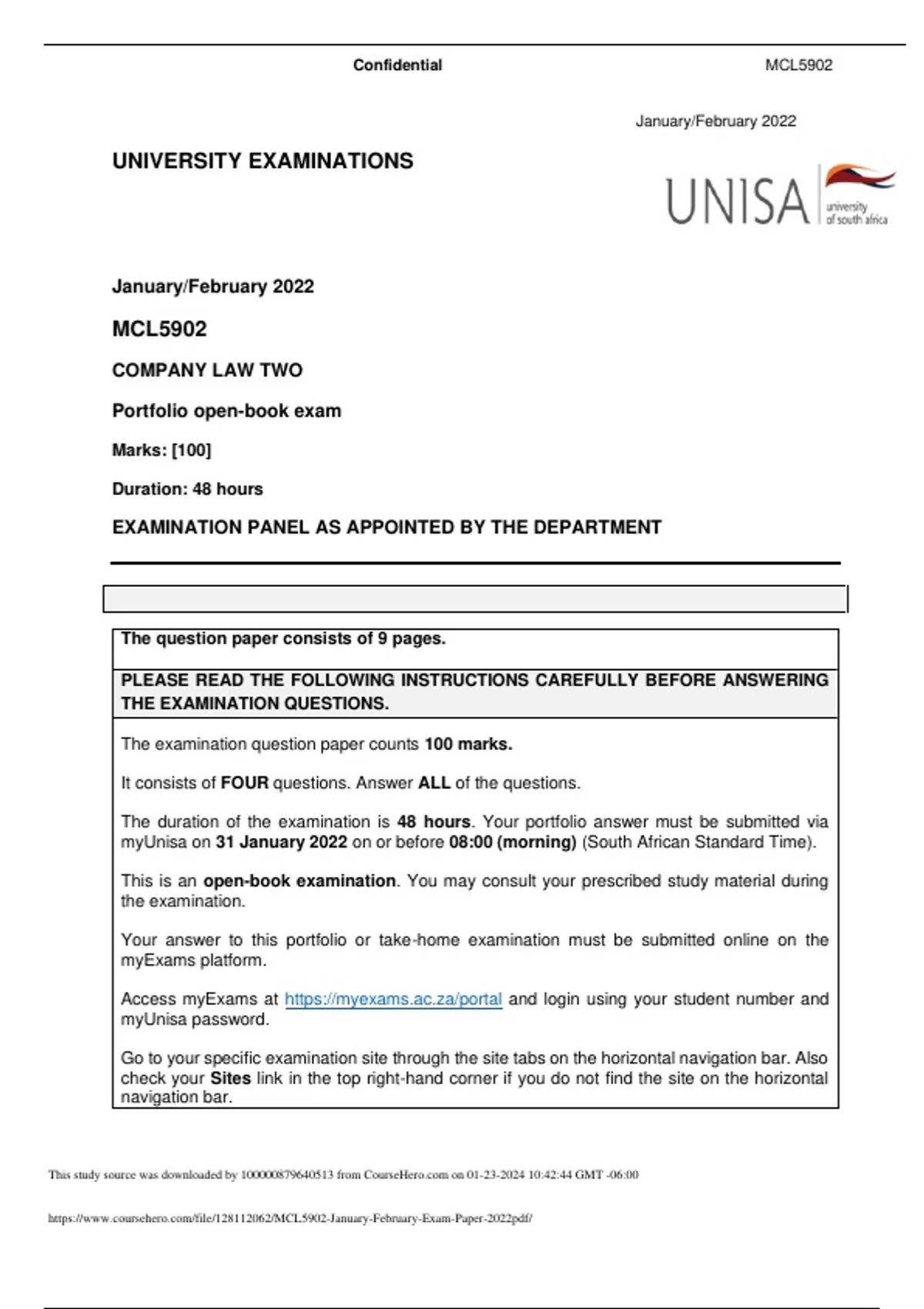 Confidential MCL5902

January/February 2022

UNIVERSITY EXAMINATIONS

UNISA university of south africa

January/February 2022

MCL5902

COMPANY LAW TWO

Portfolio open-book exam

Marks: [100]

Duration: 48 hours

EXAMINATION PANEL AS APPOINTED BY THE DEPARTMENT

The question paper consists of 9 pages.

PLEASE READ THE FOLLOWING INSTRUCTIONS CAREFULLY BEFORE ANSWERING THE EXAMINATION QUESTIONS.

The examination question paper counts 100 marks.

It consists of FOUR questions. Answer ALL of the questions.

The duration of the examination is 48 hours. Your portfolio answer must be submitted via myUnisa on 31 January 2022 on or before 08:00 (morning) (South African Standard Time).

This is an open-book examination. You may consult your prescribed study material during the examination.

Your answer to this portfolio or take-home examination must be submitted online on the myExams platform.

Access myExams at https://myexams.ac.za/portal and login using your student number and myUnisa password.

Go to your specific examination site through the site tabs on the horizontal navigation bar. Also check your Sites link in the top right-hand corner if you do not find the site on the horizontal navigation bar.

This study source was downloaded by 100000879640513 from CourseHero.com on 01-23-2024 10:42:44 GMT -06:00

https://www.coursehero.com/file/128112062/MCL5902-January-February-Exam-Paper-2022pdf/